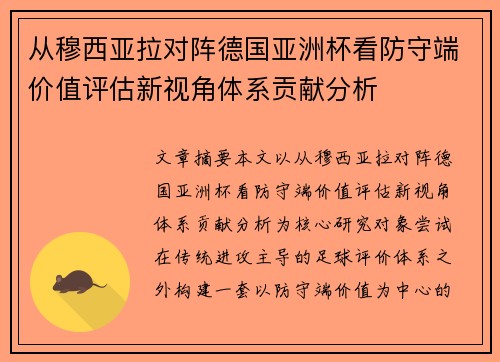 从穆西亚拉对阵德国亚洲杯看防守端价值评估新视角体系贡献分析

文章摘要本文以从穆西亚拉对阵德国亚洲杯看防守端价值评估新视角体系贡献分析为核心研究对象尝试在传统进攻主导的足球评价体系之外构建一套以防守端价值为中心的